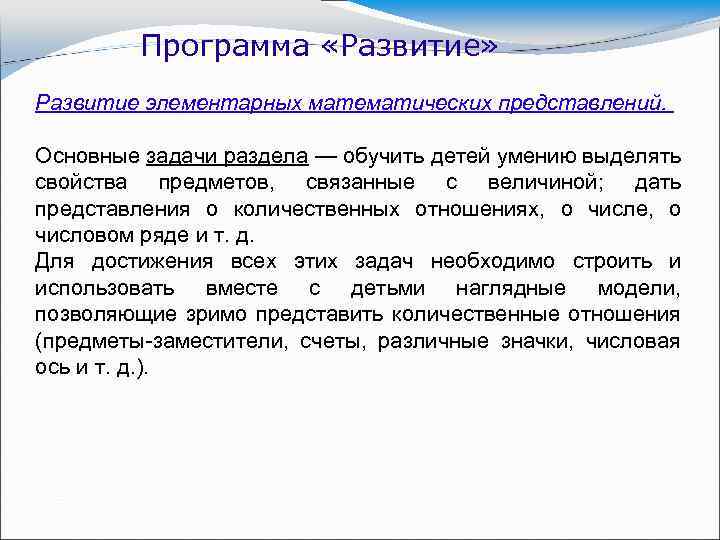 Программа «Развитие»

Развитие элементарных математических представлений.

Основные задачи раздела — обучить детей умению выделять свойства предметов, связанные с величиной; дать представления о количественных отношениях, о числе, о числовом ряде и т. д.
Для достижения всех этих задач необходимо строить и использовать вместе с детьми наглядные модели, позволяющие зримо представить количественные отношения (предметы-заместители, счеты, различные значки, числовая ось и т. д.).